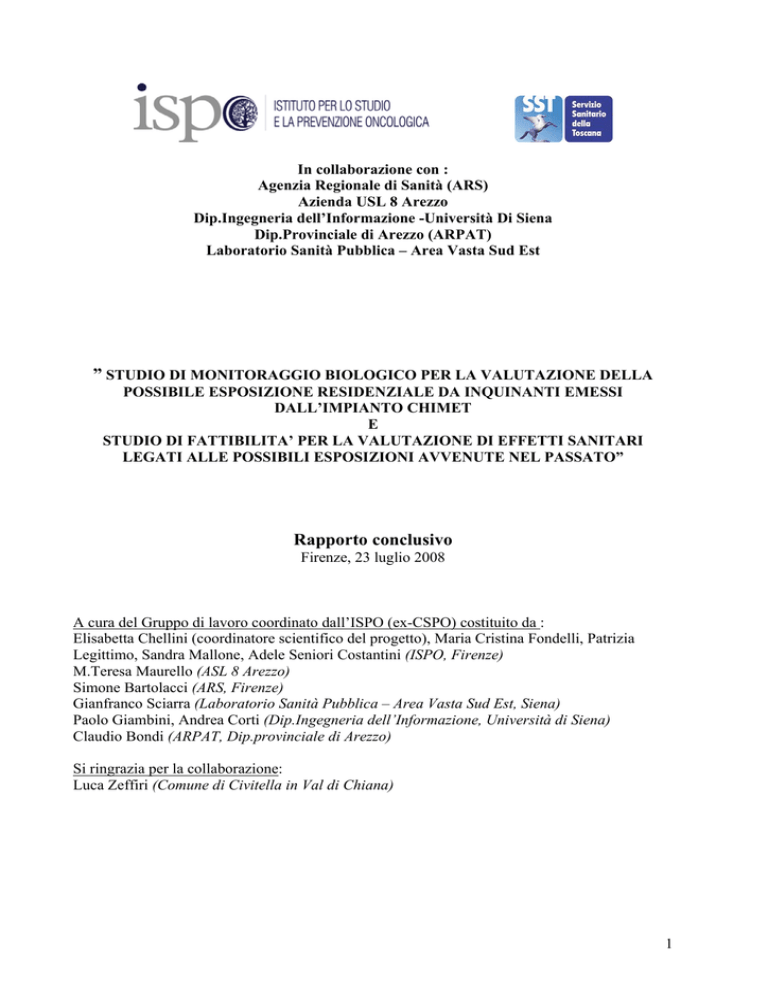 ispo ISTITUTO PER LO STUDIO E LA PREVENZIONE ONCOLOGICA

SST Servizio Sanitario della Toscana

In collaborazione con :
Agenzia Regionale di Sanità (ARS)
Azienda USL 8 Arezzo
Dip.Ingegneria dell'Informazione -Università Di Siena
Dip.Provinciale di Arezzo (ARPAT)
Laboratorio Sanità Pubblica – Area Vasta Sud Est

" STUDIO DI MONITORAGGIO BIOLOGICO PER LA VALUTAZIONE DELLA POSSIBILE ESPOSIZIONE RESIDENZIALE DA INQUINANTI EMESSI DALL'IMPIANTO CHIMET
E
STUDIO DI FATTIBILITA' PER LA VALUTAZIONE DI EFFETTI SANITARI LEGATI ALLE POSSIBILI ESPOSIZIONI AVVENUTE NEL PASSATO"

Rapporto conclusivo
Firenze, 23 luglio 2008

A cura del Gruppo di lavoro coordinato dall'ISPO (ex-CSPO) costituito da :
Elisabetta Chellini (coordinatore scientifico del progetto), Maria Cristina Fondelli, Patrizia Legittimo, Sandra Mallone, Adele Seniori Costantini (ISPO, Firenze)
M.Teresa Maurello (ASL 8 Arezzo)
Simone Bartolacci (ARS, Firenze)
Gianfranco Sciarra (Laboratorio Sanità Pubblica – Area Vasta Sud Est, Siena)
Paolo Giambini, Andrea Corti (Dip.Ingegneria dell'Informazione, Università di Siena)
Claudio Bondi (ARPAT, Dip.provinciale di Arezzo)

Si ringrazia per la collaborazione:
Luca Zeffiri (Comune di Civitella in Val di Chiana)

1